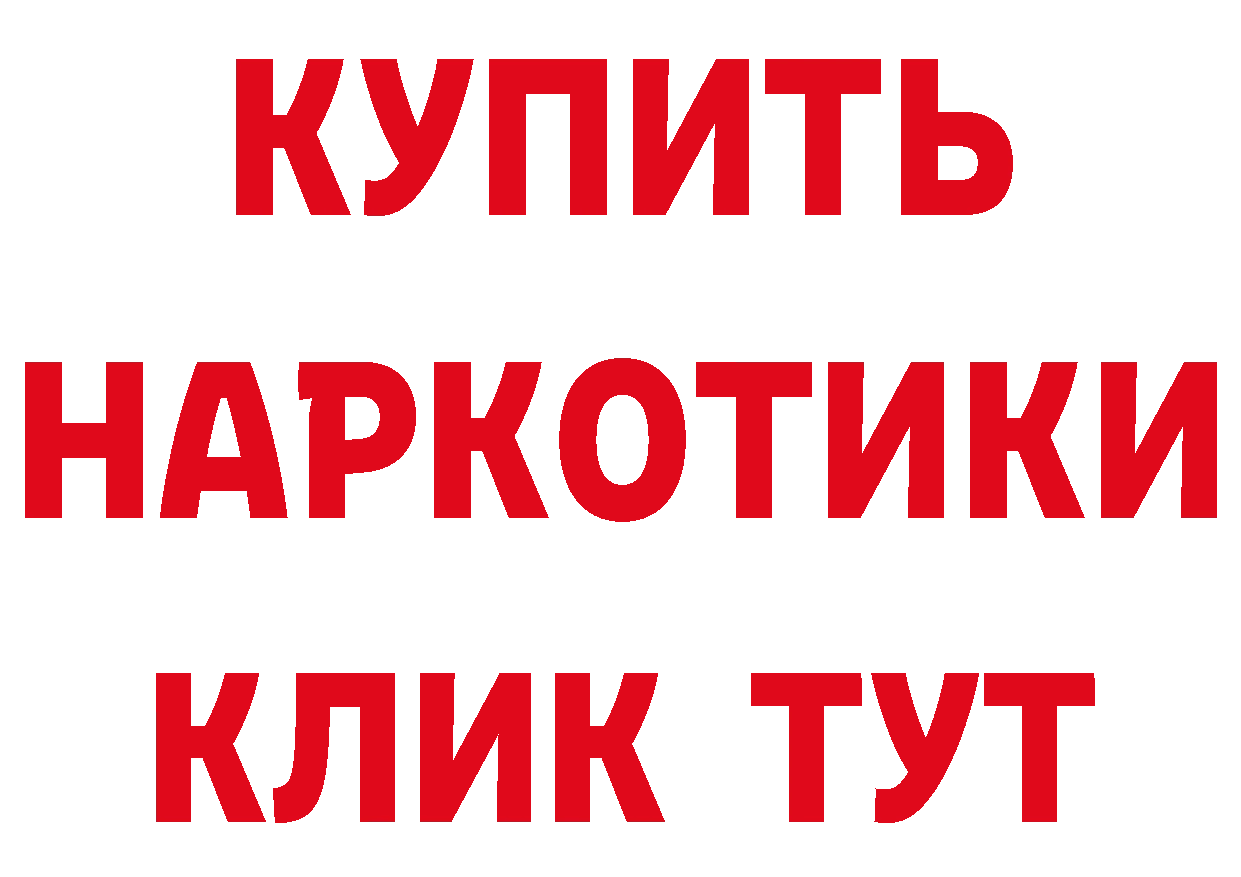 КУПИТЬ НАРКОТИКИ КЛИК ТУТ